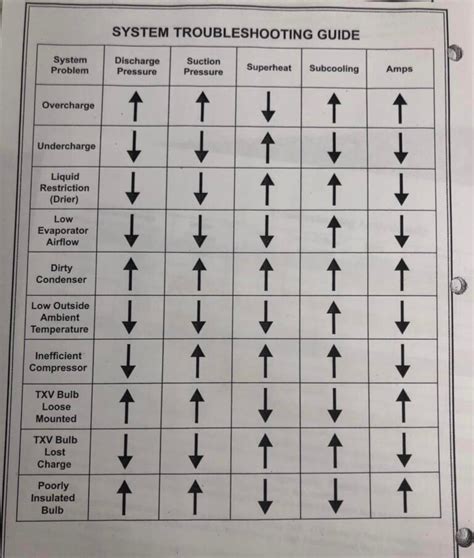 SYSTEM TROUBLESHOOTING GUIDE

| System Problem | Discharge Pressure | Suction Pressure | Superheat | Subcooling | Amps |
|---|---|---|---|---|---|
| Overcharge | ↑ | ↑ | ↓ | ↑ | ↑ |
| Undercharge | ↓ | ↓ | ↑ | ↓ | ↓ |
| Liquid Restriction (Drier) | ↓ | ↓ | ↑ | ↑ | ↓ |
| Low Evaporator Airflow | ↓ | ↓ | ↓ | ↑ | ↓ |
| Dirty Condenser | ↑ | ↑ | ↑ | ↑ | ↑ |
| Low Outside Ambient Temperature | ↓ | ↓ | ↓ | ↑ | ↓ |
| Inefficient Compressor | ↓ | ↑ | ↑ | ↑ | ↓ |
| TXV Bulb Loose Mounted | ↑ | ↑ | ↓ | ↓ | ↑ |
| TXV Bulb Lost Charge | ↓ | ↓ | ↑ | ↑ | ↓ |
| Poorly Insulated Bulb | ↑ | ↑ | ↓ | ↓ | ↑ |